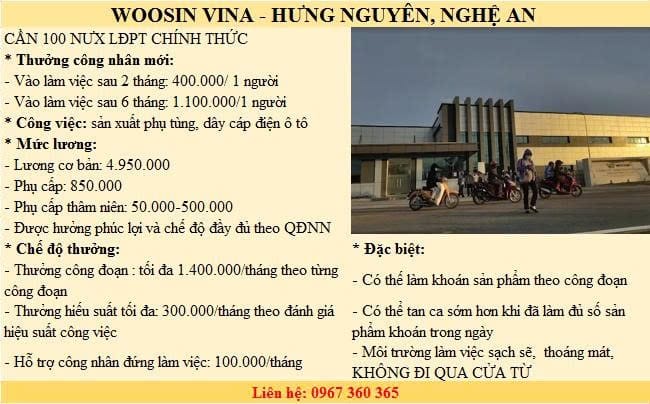 WOOSIN VINA - HƯNG NGUYÊN, NGHỆ AN

CẦN 100 NƯX LĐPT CHÍNH THỨC

* Thưởng công nhân mới:
- Vào làm việc sau 2 tháng: 400.000/ 1 người
- Vào làm việc sau 6 tháng: 1.100.000/1 người

* Công việc: sản xuất phụ tùng, dây cáp điện ô tô

* Mức lương:
- Lương cơ bản: 4.950.000
- Phụ cấp: 850.000
- Phụ cấp thâm niên: 50.000-500.000
- Được hưởng phúc lợi và chế độ đầy đủ theo QĐNN

* Chế độ thưởng:
- Thưởng công đoạn : tối đa 1.400.000/tháng theo từng công đoạn
- Thưởng hiếu suất tối đa: 300.000/tháng theo đánh giá hiệu suất công việc
- Hỗ trợ công nhân đứng làm việc: 100.000/tháng

* Đặc biệt:
- Có thể làm khoán sản phẩm theo công đoạn
- Có thể tan ca sớm hơn khi đã làm đủ số sản phẩm khoán trong ngày
- Môi trường làm việc sạch sẽ, thoáng mát, KHÔNG ĐI QUA CỬA TỪ

Liên hệ: 0967 360 365